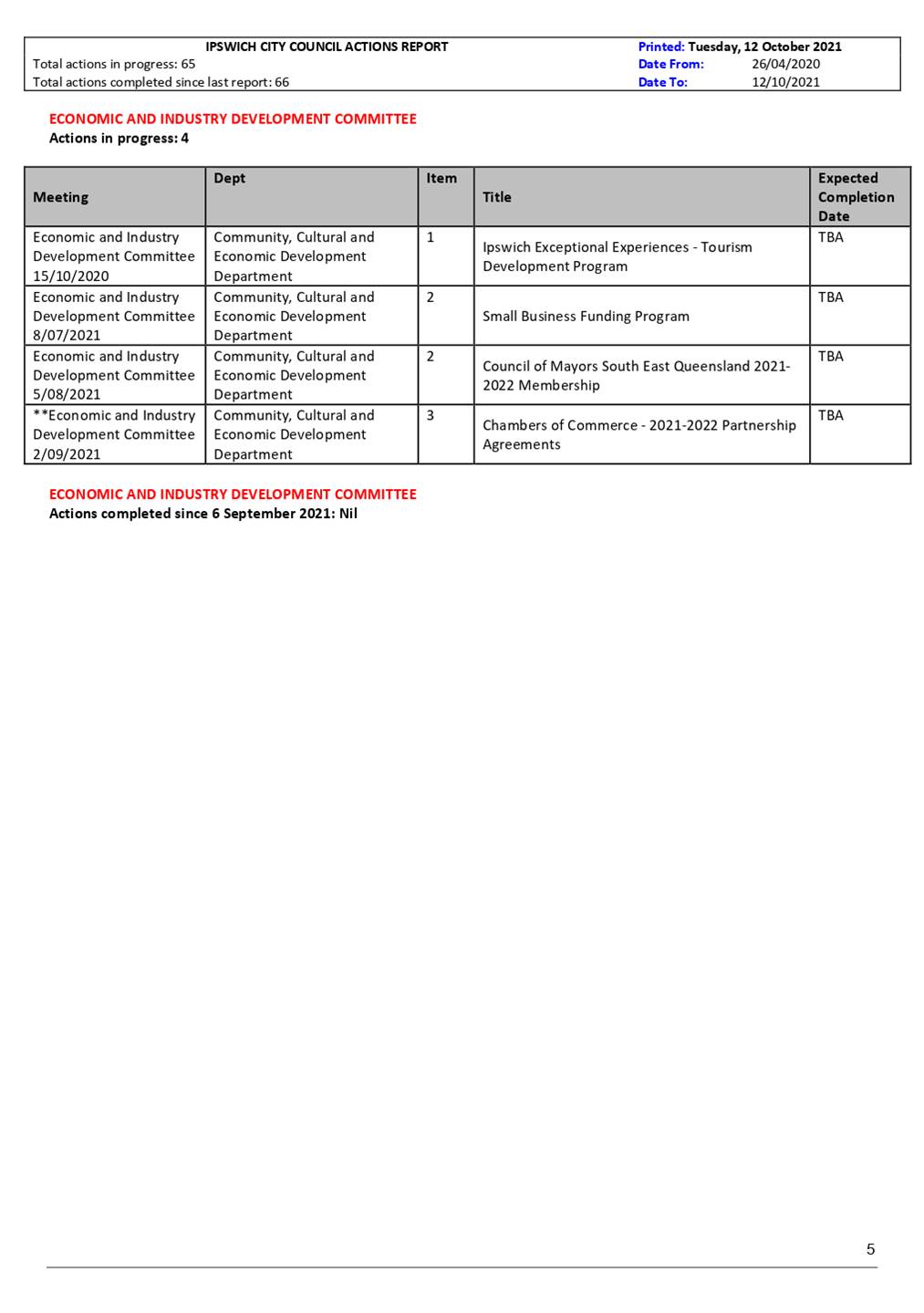 IPSWICH CITY COUNCIL ACTIONS REPORT
Total actions in progress: 65
Total actions completed since last report: 66

Printed: Tuesday, 12 October 2021
Date From: 26/04/2020
Date To: 12/10/2021

ECONOMIC AND INDUSTRY DEVELOPMENT COMMITTEE
Actions in progress: 4

| Meeting | Dept | Item | Title | Expected Completion Date |
|---|---|---|---|---|
| Economic and Industry Development Committee 15/10/2020 | Community, Cultural and Economic Development Department | 1 | Ipswich Exceptional Experiences - Tourism Development Program | TBA |
| Economic and Industry Development Committee 8/07/2021 | Community, Cultural and Economic Development Department | 2 | Small Business Funding Program | TBA |
| Economic and Industry Development Committee 5/08/2021 | Community, Cultural and Economic Development Department | 2 | Council of Mayors South East Queensland 2021-2022 Membership | TBA |
| **Economic and Industry Development Committee 2/09/2021 | Community, Cultural and Economic Development Department | 3 | Chambers of Commerce - 2021-2022 Partnership Agreements | TBA |

ECONOMIC AND INDUSTRY DEVELOPMENT COMMITTEE
Actions completed since 6 September 2021: Nil

5